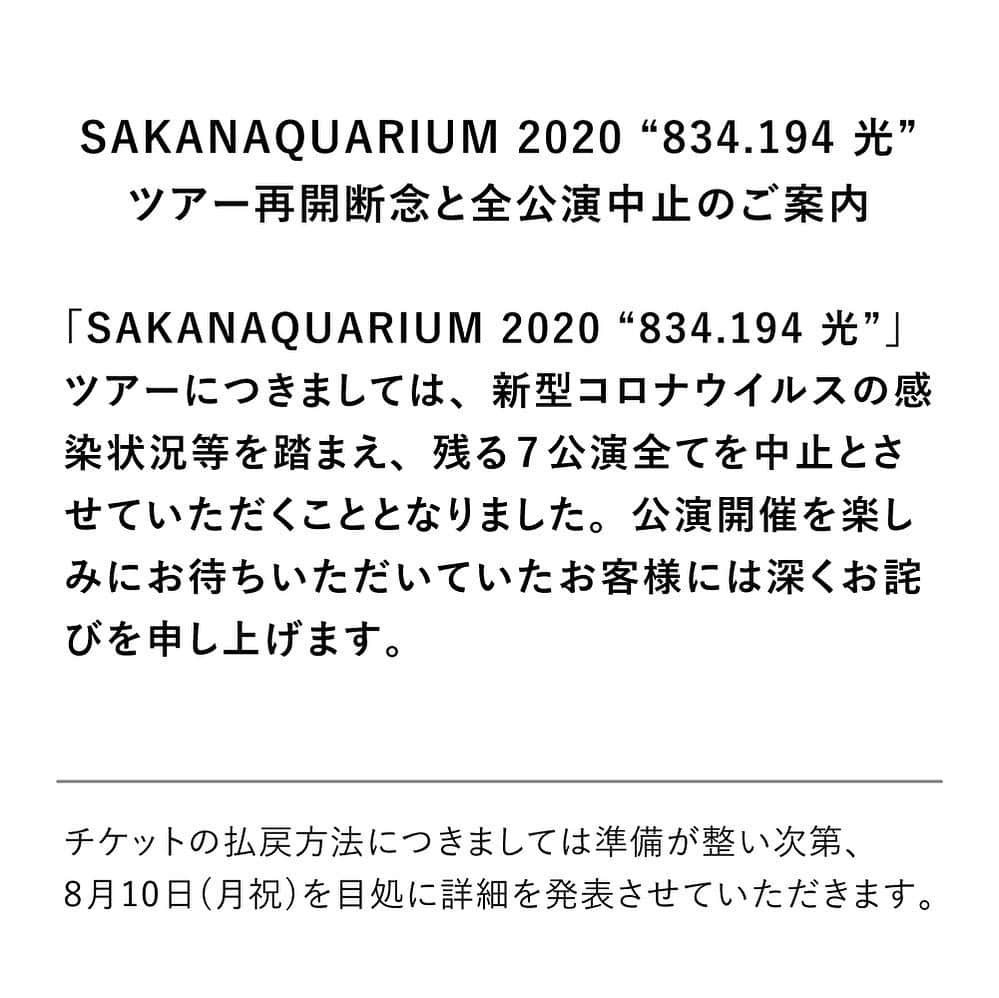 SAKANAQUARIUM 2020 “834.194 光”
ツアー再開断念と全公演中止のご案内

「SAKANAQUARIUM 2020 “834.194 光”」ツアーにつきましては、新型コロナウイルスの感染状況等を踏まえ、残る7公演全てを中止とさせていただくこととなりました。公演開催を楽しみにお待ちいただいていたお客様には深くお詫びを申し上げます。

チケットの払戻方法につきましては準備が整い次第、8月10日(月祝)を目処に詳細を発表させていただきます。